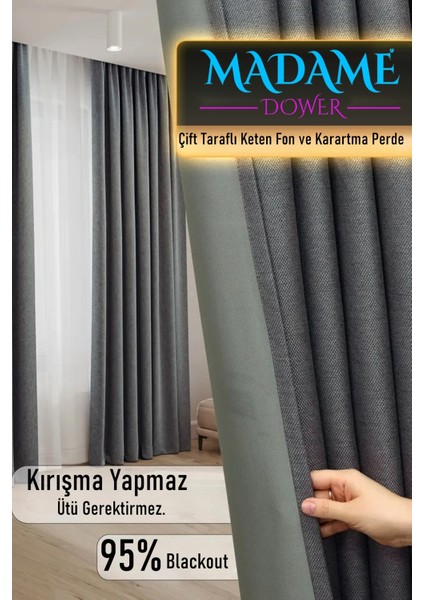 MADAME
DOWER

Çift Taraflı Keten Fon ve Karartma Perde

Kırışma Yapmaz
Ütü Gerektirmez.

95% Blackout